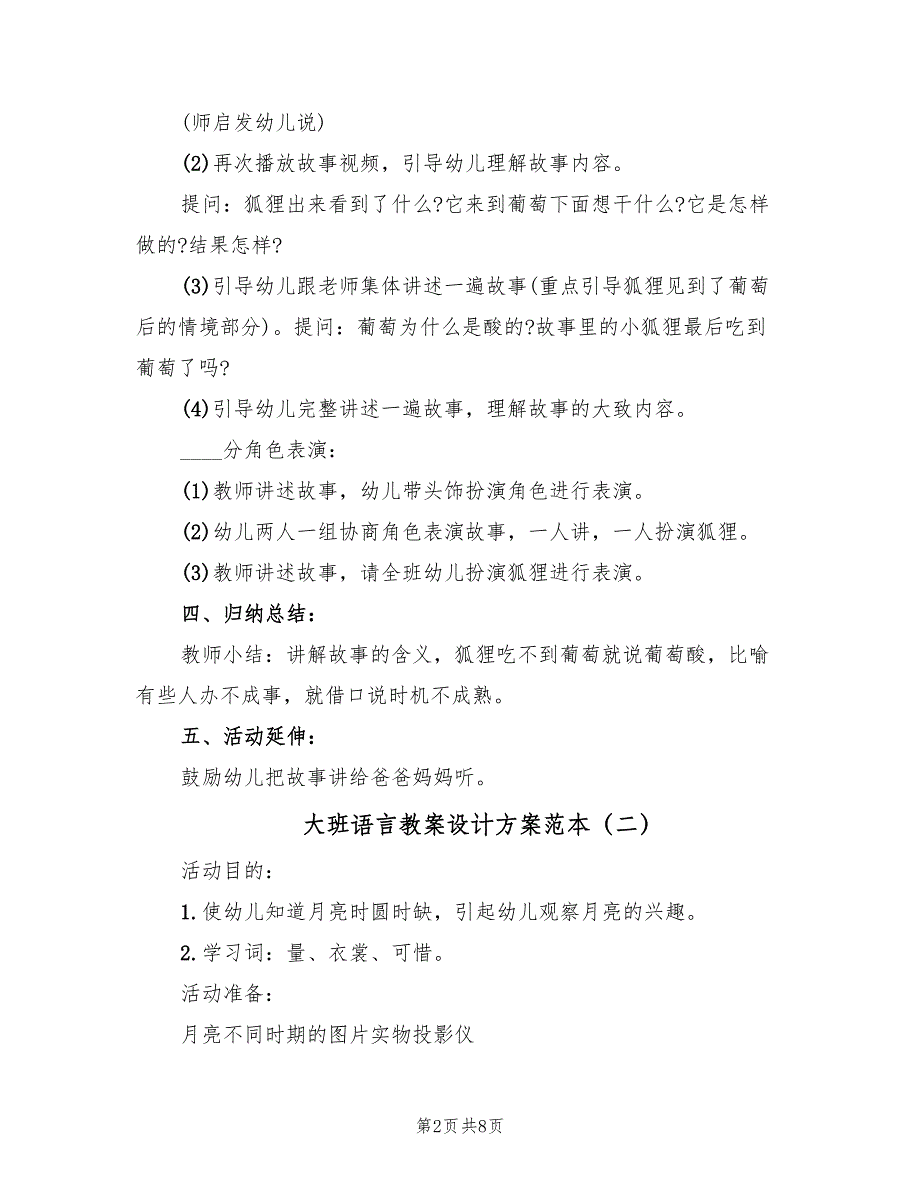 (师启发幼儿说)

(2)再次播放故事视频，引导幼儿理解故事内容。

提问：狐狸出来看到了什么?它来到葡萄下面想干什么?它是怎样做的?结果怎样?

(3)引导幼儿跟老师集体讲述一遍故事(重点引导狐狸见到了葡萄后的情境部分)。提问：葡萄为什么是酸的?故事里的小狐狸最后吃到葡萄了吗?

(4)引导幼儿完整讲述一遍故事，理解故事的大致内容。

____分角色表演：

(1)教师讲述故事，幼儿带头饰扮演角色进行表演。

(2)幼儿两人一组协商角色表演故事，一人讲，一人扮演狐狸。

(3)教师讲述故事，请全班幼儿扮演狐狸进行表演。

四、归纳总结：

教师小结：讲解故事的含义，狐狸吃不到葡萄就说葡萄酸，比喻有些人办不成事，就借口说时机不成熟。

五、活动延伸：

鼓励幼儿把故事讲给爸爸妈妈听。

大班语言教案设计方案范本（二）

活动目的：

1.使幼儿知道月亮时圆时缺，引起幼儿观察月亮的兴趣。

2.学习词：量、衣裳、可惜。

活动准备：

月亮不同时期的图片实物投影仪

第2页 共8页